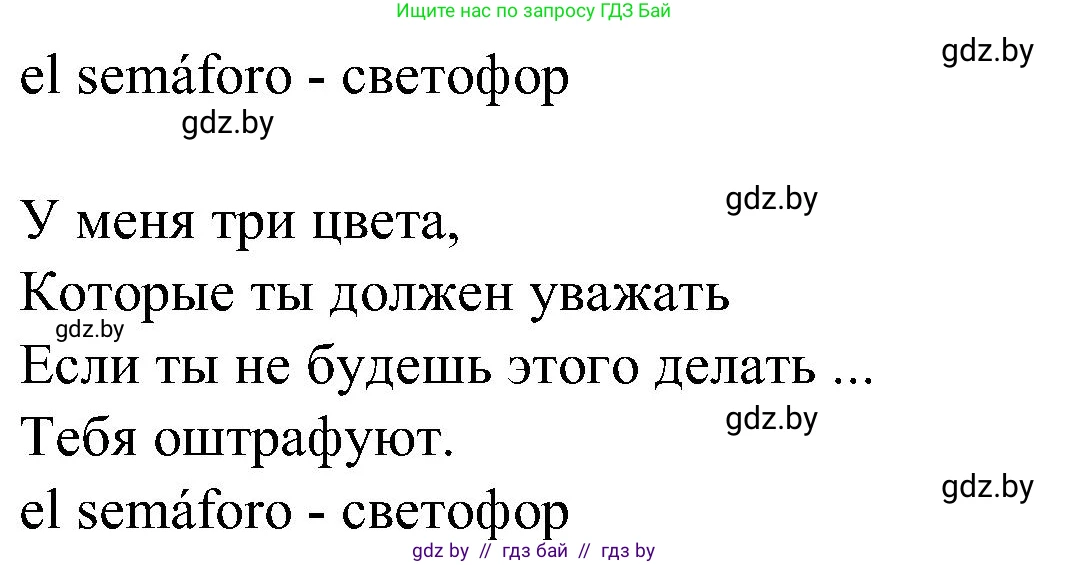 Ищите нас по запросу ГДЗ Бай

gdz.by

el semáforo - светофор

gdz.by

gdz.by

У меня три цвета,
Которые ты должен уважать
gdz.by
Если ты не будешь этого делать ...
gdz.by
Тебя оштрафуют.

gdz.by

el semáforo - светофор

gdz by // гдз бай // гдз by